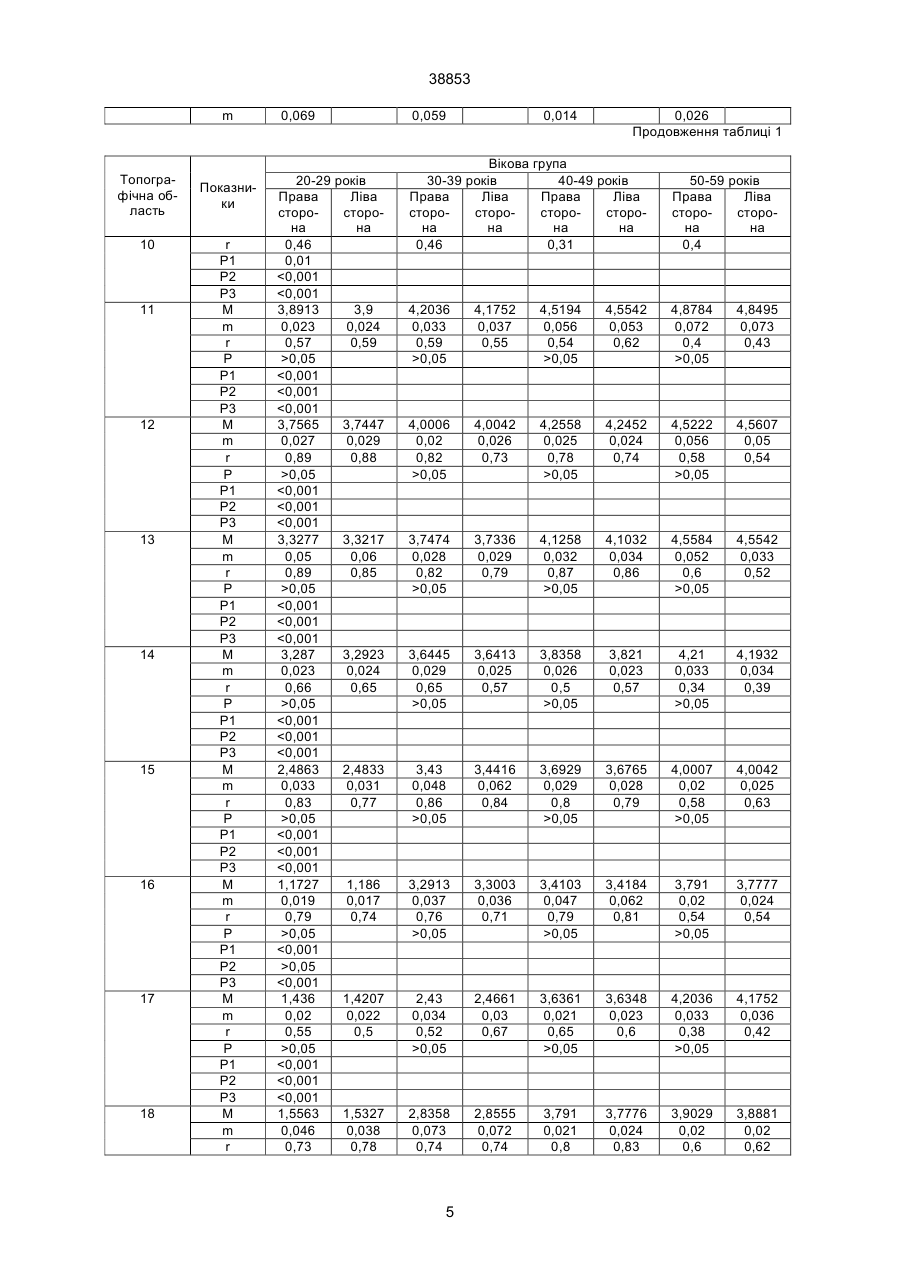 38853

| | m | 0,069 | | 0,059 | | 0,014 | | 0,026 | |
|---|---|---|---|---|---|---|---|---|---|

Продовження таблиці 1

| Топографічна область | Показники | Вікова група | | | | | | | |
|---|---|---|---|---|---|---|---|---|---|
| | | 20-29 років | | 30-39 років | | 40-49 років | | 50-59 років | |
| | | Права сторона | Ліва сторона | Права сторона | Ліва сторона | Права сторона | Ліва сторона | Права сторона | Ліва сторона |
| 10 | r | 0,46 | | 0,46 | | 0,31 | | 0,4 | |
| | P1 | 0,01 | | | | | | | |
| | P2 | <0,001 | | | | | | | |
| | P3 | <0,001 | | | | | | | |
| 11 | M | 3,8913 | 3,9 | 4,2036 | 4,1752 | 4,5194 | 4,5542 | 4,8784 | 4,8495 |
| | m | 0,023 | 0,024 | 0,033 | 0,037 | 0,056 | 0,053 | 0,072 | 0,073 |
| | r | 0,57 | 0,59 | 0,59 | 0,55 | 0,54 | 0,62 | 0,4 | 0,43 |
| | P | >0,05 | | >0,05 | | >0,05 | | >0,05 | |
| | P1 | <0,001 | | | | | | | |
| | P2 | <0,001 | | | | | | | |
| | P3 | <0,001 | | | | | | | |
| 12 | M | 3,7565 | 3,7447 | 4,0006 | 4,0042 | 4,2558 | 4,2452 | 4,5222 | 4,5607 |
| | m | 0,027 | 0,029 | 0,02 | 0,026 | 0,025 | 0,024 | 0,056 | 0,05 |
| | r | 0,89 | 0,88 | 0,82 | 0,73 | 0,78 | 0,74 | 0,58 | 0,54 |
| | P | >0,05 | | >0,05 | | >0,05 | | >0,05 | |
| | P1 | <0,001 | | | | | | | |
| | P2 | <0,001 | | | | | | | |
| | P3 | <0,001 | | | | | | | |
| 13 | M | 3,3277 | 3,3217 | 3,7474 | 3,7336 | 4,1258 | 4,1032 | 4,5584 | 4,5542 |
| | m | 0,05 | 0,06 | 0,028 | 0,029 | 0,032 | 0,034 | 0,052 | 0,033 |
| | r | 0,89 | 0,85 | 0,82 | 0,79 | 0,87 | 0,86 | 0,6 | 0,52 |
| | P | >0,05 | | >0,05 | | >0,05 | | >0,05 | |
| | P1 | <0,001 | | | | | | | |
| | P2 | <0,001 | | | | | | | |
| | P3 | <0,001 | | | | | | | |
| 14 | M | 3,287 | 3,2923 | 3,6445 | 3,6413 | 3,8358 | 3,821 | 4,21 | 4,1932 |
| | m | 0,023 | 0,024 | 0,029 | 0,025 | 0,026 | 0,023 | 0,033 | 0,034 |
| | r | 0,66 | 0,65 | 0,65 | 0,57 | 0,5 | 0,57 | 0,34 | 0,39 |
| | P | >0,05 | | >0,05 | | >0,05 | | >0,05 | |
| | P1 | <0,001 | | | | | | | |
| | P2 | <0,001 | | | | | | | |
| | P3 | <0,001 | | | | | | | |
| 15 | M | 2,4863 | 2,4833 | 3,43 | 3,4416 | 3,6929 | 3,6765 | 4,0007 | 4,0042 |
| | m | 0,033 | 0,031 | 0,048 | 0,062 | 0,029 | 0,028 | 0,02 | 0,025 |
| | r | 0,83 | 0,77 | 0,86 | 0,84 | 0,8 | 0,79 | 0,58 | 0,63 |
| | P | >0,05 | | >0,05 | | >0,05 | | >0,05 | |
| | P1 | <0,001 | | | | | | | |
| | P2 | <0,001 | | | | | | | |
| | P3 | <0,001 | | | | | | | |
| 16 | M | 1,1727 | 1,186 | 3,2913 | 3,3003 | 3,4103 | 3,4184 | 3,791 | 3,7777 |
| | m | 0,019 | 0,017 | 0,037 | 0,036 | 0,047 | 0,062 | 0,02 | 0,024 |
| | r | 0,79 | 0,74 | 0,76 | 0,71 | 0,79 | 0,81 | 0,54 | 0,54 |
| | P | >0,05 | | >0,05 | | >0,05 | | >0,05 | |
| | P1 | <0,001 | | | | | | | |
| | P2 | >0,05 | | | | | | | |
| | P3 | <0,001 | | | | | | | |
| 17 | M | 1,436 | 1,4207 | 2,43 | 2,4661 | 3,6361 | 3,6348 | 4,2036 | 4,1752 |
| | m | 0,02 | 0,022 | 0,034 | 0,03 | 0,021 | 0,023 | 0,033 | 0,036 |
| | r | 0,55 | 0,5 | 0,52 | 0,67 | 0,65 | 0,6 | 0,38 | 0,42 |
| | P | >0,05 | | >0,05 | | >0,05 | | >0,05 | |
| | P1 | <0,001 | | | | | | | |
| | P2 | <0,001 | | | | | | | |
| | P3 | <0,001 | | | | | | | |
| 18 | M | 1,5563 | 1,5327 | 2,8358 | 2,8555 | 3,791 | 3,7776 | 3,9029 | 3,8881 |
| | m | 0,046 | 0,038 | 0,073 | 0,072 | 0,021 | 0,024 | 0,02 | 0,02 |
| | r | 0,73 | 0,78 | 0,74 | 0,74 | 0,8 | 0,83 | 0,6 | 0,62 |

5